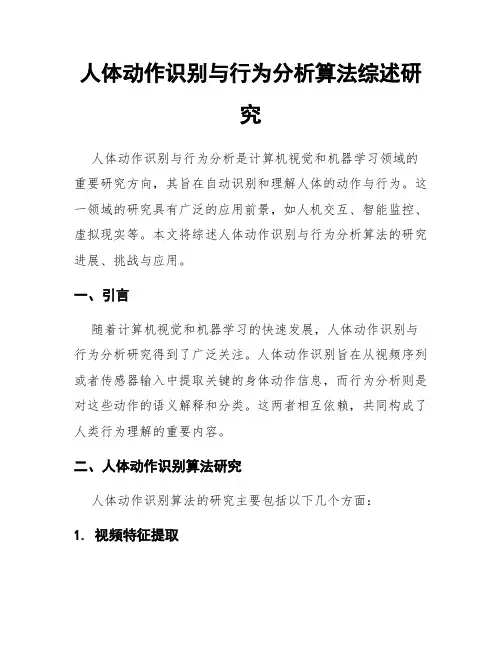 人体动作识别与行为分析算法综述研究

人体动作识别与行为分析是计算机视觉和机器学习领域的重要研究方向，其旨在自动识别和理解人体的动作与行为。这一领域的研究具有广泛的应用前景，如人机交互、智能监控、虚拟现实等。本文将综述人体动作识别与行为分析算法的研究进展、挑战与应用。

一、引言

随着计算机视觉和机器学习的快速发展，人体动作识别与行为分析研究得到了广泛关注。人体动作识别旨在从视频序列或者传感器输入中提取关键的身体动作信息，而行为分析则是对这些动作的语义解释和分类。这两者相互依赖，共同构成了人类行为理解的重要内容。

二、人体动作识别算法研究

人体动作识别算法的研究主要包括以下几个方面：

1. 视频特征提取